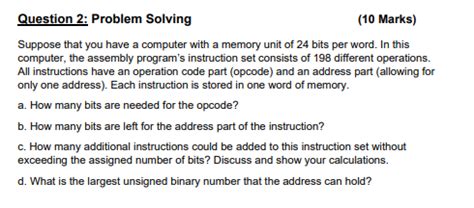 Question 2: Problem Solving (10 Marks)

Suppose that you have a computer with a memory unit of 24 bits per word. In this computer, the assembly program's instruction set consists of 198 different operations. All instructions have an operation code part (opcode) and an address part (allowing for only one address). Each instruction is stored in one word of memory.

a. How many bits are needed for the opcode?

b. How many bits are left for the address part of the instruction?

c. How many additional instructions could be added to this instruction set without exceeding the assigned number of bits? Discuss and show your calculations.

d. What is the largest unsigned binary number that the address can hold?